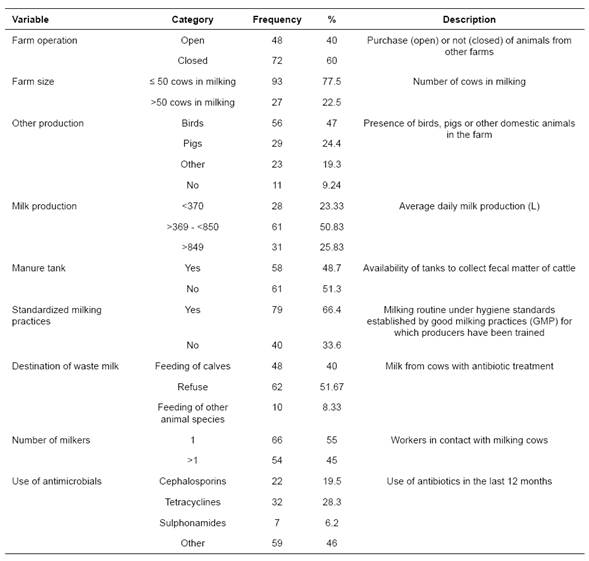 | Variable | Category | Frequency | % | Description |
|---|---|---|---|---|
| Farm operation | Open | 48 | 40 | Purchase (open) or not (closed) of animals from other farms |
| | Closed | 72 | 60 | |
| Farm size | ≤ 50 cows in milking | 93 | 77.5 | Number of cows in milking |
| | >50 cows in milking | 27 | 22.5 | |
| Other production | Birds | 56 | 47 | Presence of birds, pigs or other domestic animals in the farm |
| | Pigs | 29 | 24.4 | |
| | Other | 23 | 19.3 | |
| | No | 11 | 9.24 | |
| Milk production | <370 | 28 | 23.33 | Average daily milk production (L) |
| | >369 - <850 | 61 | 50.83 | |
| | >849 | 31 | 25.83 | |
| Manure tank | Yes | 58 | 48.7 | Availability of tanks to collect fecal matter of cattle |
| | No | 61 | 51.3 | |
| Standardized milking practices | Yes | 79 | 66.4 | Milking routine under hygiene standards established by good milking practices (GMP) for which producers have been trained |
| | No | 40 | 33.6 | |
| Destination of waste milk | Feeding of calves | 48 | 40 | Milk from cows with antibiotic treatment |
| | Refuse | 62 | 51.67 | |
| | Feeding of other animal species | 10 | 8.33 | |
| Number of milkers | 1 | 66 | 55 | Workers in contact with milking cows |
| | >1 | 54 | 45 | |
| Use of antimicrobials | Cephalosporins | 22 | 19.5 | Use of antibiotics in the last 12 months |
| | Tetracyclines | 32 | 28.3 | |
| | Sulphonamides | 7 | 6.2 | |
| | Other | 59 | 46 | |